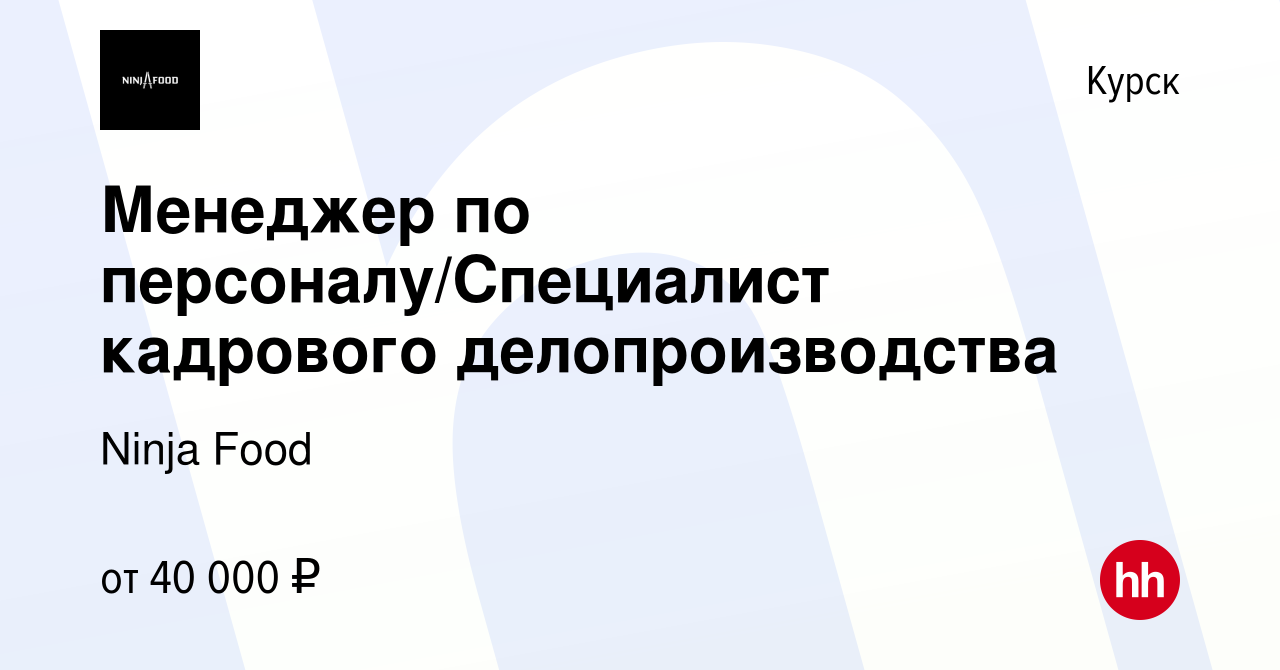 NINJA FOOD

Курск

Менеджер по персоналу/Специалист кадрового делопроизводства

Ninja Food

от 40 000 ₽

hh